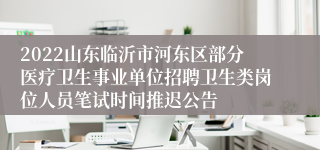 2022山东临沂市河东区部分医疗卫生事业单位招聘卫生类岗位人员笔试时间推迟公告